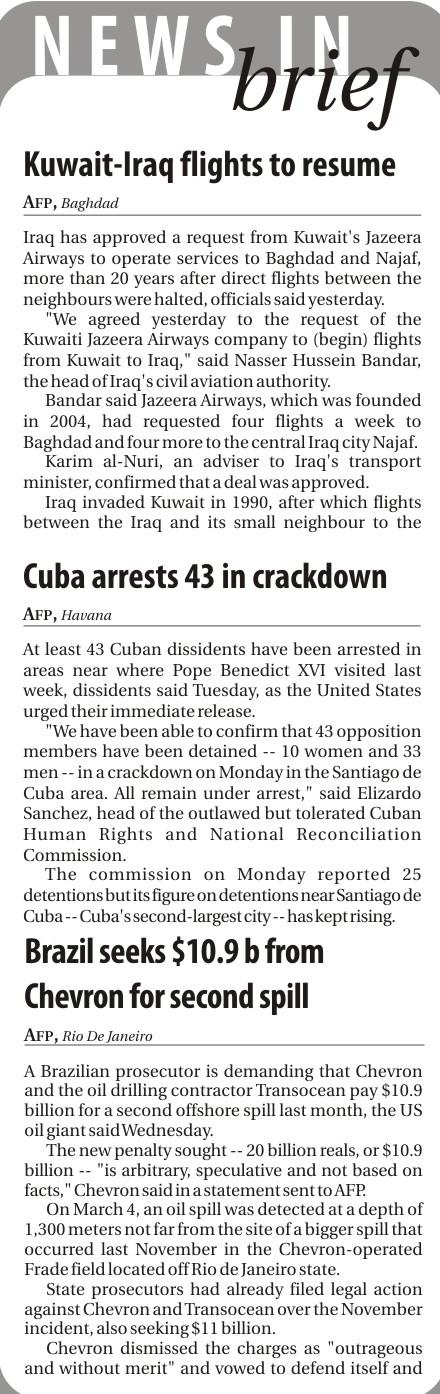 NEWS IN brief

Kuwait-Iraq flights to resume

AFP, Baghdad

Iraq has approved a request from Kuwait's Jazeera Airways to operate services to Baghdad and Najaf, more than 20 years after direct flights between the neighbours were halted, officials said yesterday.

"We agreed yesterday to the request of the Kuwaiti Jazeera Airways company to (begin) flights from Kuwait to Iraq," said Nasser Hussein Bandar, the head of Iraq's civil aviation authority.

Bandar said Jazeera Airways, which was founded in 2004, had requested four flights a week to Baghdad and four more to the central Iraq city Najaf.

Karim al-Nuri, an adviser to Iraq's transport minister, confirmed that a deal was approved.

Iraq invaded Kuwait in 1990, after which flights between the Iraq and its small neighbour to the

Cuba arrests 43 in crackdown

AFP, Havana

At least 43 Cuban dissidents have been arrested in areas near where Pope Benedict XVI visited last week, dissidents said Tuesday, as the United States urged their immediate release.

"We have been able to confirm that 43 opposition members have been detained -- 10 women and 33 men -- in a crackdown on Monday in the Santiago de Cuba area. All remain under arrest," said Elizardo Sanchez, head of the outlawed but tolerated Cuban Human Rights and National Reconciliation Commission.

The commission on Monday reported 25 detentions but its figure on detentions near Santiago de Cuba -- Cuba's second-largest city -- has kept rising.

Brazil seeks $10.9 b from Chevron for second spill

AFP, Rio De Janeiro

A Brazilian prosecutor is demanding that Chevron and the oil drilling contractor Transocean pay $10.9 billion for a second offshore spill last month, the US oil giant said Wednesday.

The new penalty sought -- 20 billion reals, or $10.9 billion -- "is arbitrary, speculative and not based on facts," Chevron said in a statement sent to AFP.

On March 4, an oil spill was detected at a depth of 1,300 meters not far from the site of a bigger spill that occurred last November in the Chevron-operated Frade field located off Rio de Janeiro state.

State prosecutors had already filed legal action against Chevron and Transocean over the November incident, also seeking $11 billion.

Chevron dismissed the charges as "outrageous and without merit" and vowed to defend itself and